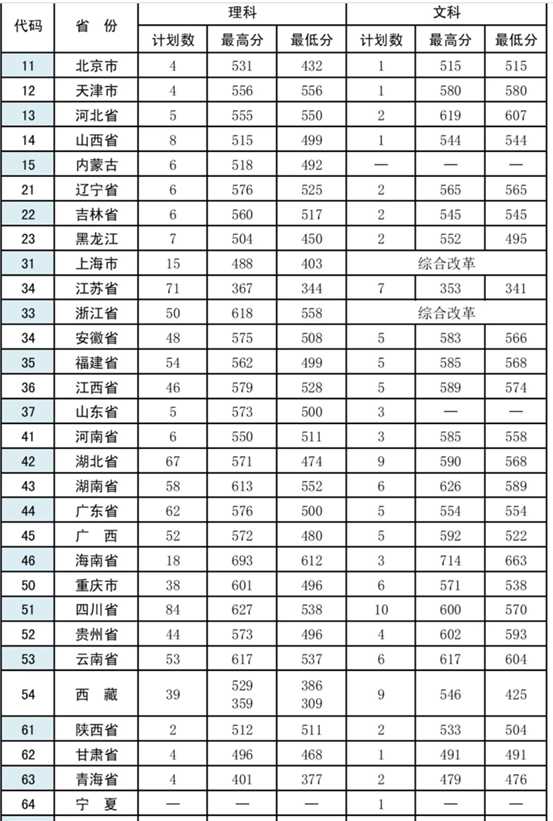 | 代码 | 省 份 | 理科 计划数 | 理科 最高分 | 理科 最低分 | 文科 计划数 | 文科 最高分 | 文科 最低分 |
|---|---|---|---|---|---|---|---|
| 11 | 北京市 | 4 | 531 | 432 | 1 | 515 | 515 |
| 12 | 天津市 | 4 | 556 | 556 | 1 | 580 | 580 |
| 13 | 河北省 | 5 | 555 | 550 | 2 | 619 | 607 |
| 14 | 山西省 | 8 | 515 | 499 | 1 | 544 | 544 |
| 15 | 内蒙古 | 6 | 518 | 492 | — | — | — |
| 21 | 辽宁省 | 6 | 576 | 525 | 2 | 565 | 565 |
| 22 | 吉林省 | 6 | 560 | 517 | 2 | 545 | 545 |
| 23 | 黑龙江 | 7 | 504 | 450 | 2 | 552 | 495 |
| 31 | 上海市 | 15 | 488 | 403 | 综合改革 | | |
| 34 | 江苏省 | 71 | 367 | 344 | 7 | 353 | 341 |
| 33 | 浙江省 | 50 | 618 | 558 | 综合改革 | | |
| 34 | 安徽省 | 48 | 575 | 508 | 5 | 583 | 566 |
| 35 | 福建省 | 54 | 562 | 499 | 5 | 585 | 568 |
| 36 | 江西省 | 46 | 579 | 528 | 5 | 589 | 574 |
| 37 | 山东省 | 5 | 573 | 500 | 3 | — | — |
| 41 | 河南省 | 6 | 550 | 511 | 3 | 585 | 558 |
| 42 | 湖北省 | 67 | 571 | 474 | 9 | 590 | 568 |
| 43 | 湖南省 | 58 | 613 | 552 | 6 | 626 | 589 |
| 44 | 广东省 | 62 | 576 | 500 | 5 | 554 | 554 |
| 45 | 广 西 | 52 | 572 | 480 | 5 | 592 | 522 |
| 46 | 海南省 | 18 | 693 | 612 | 3 | 714 | 663 |
| 50 | 重庆市 | 38 | 601 | 496 | 6 | 571 | 538 |
| 51 | 四川省 | 84 | 627 | 538 | 10 | 600 | 570 |
| 52 | 贵州省 | 44 | 573 | 496 | 4 | 602 | 593 |
| 53 | 云南省 | 53 | 617 | 537 | 6 | 617 | 604 |
| 54 | 西 藏 | 39 | 529 359 | 386 309 | 9 | 546 | 425 |
| 61 | 陕西省 | 2 | 512 | 511 | 2 | 533 | 504 |
| 62 | 甘肃省 | 4 | 496 | 468 | 1 | 491 | 491 |
| 63 | 青海省 | 4 | 401 | 377 | 2 | 479 | 476 |
| 64 | 宁 夏 | — | — | — | 1 | — | — |